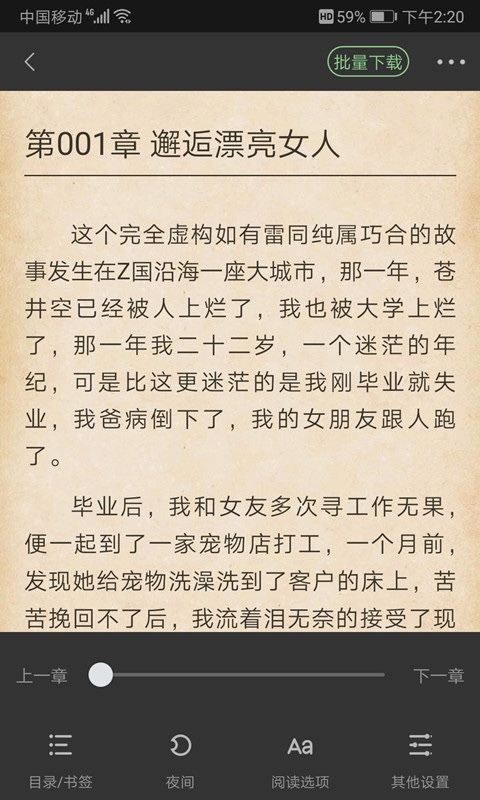 中国移动 4G HD 59% 下午2:20

批量下载

第001章 邂逅漂亮女人

这个完全虚构如有雷同纯属巧合的故事发生在Z国沿海一座大城市，那一年，苍井空已经被人上烂了，我也被大学上烂了，那一年我二十二岁，一个迷茫的年纪，可是比这更迷茫的是我刚毕业就失业，我爸病倒下了，我的女朋友跟人跑了。

毕业后，我和女友多次寻工作无果，便一起到了一家宠物店打工，一个月前，发现她给宠物洗澡洗到了客户的床上，苦苦挽回不了后，我流着泪无奈的接受了现

上一章 下一章

目录/书签 夜间 Aa 阅读选项 其他设置